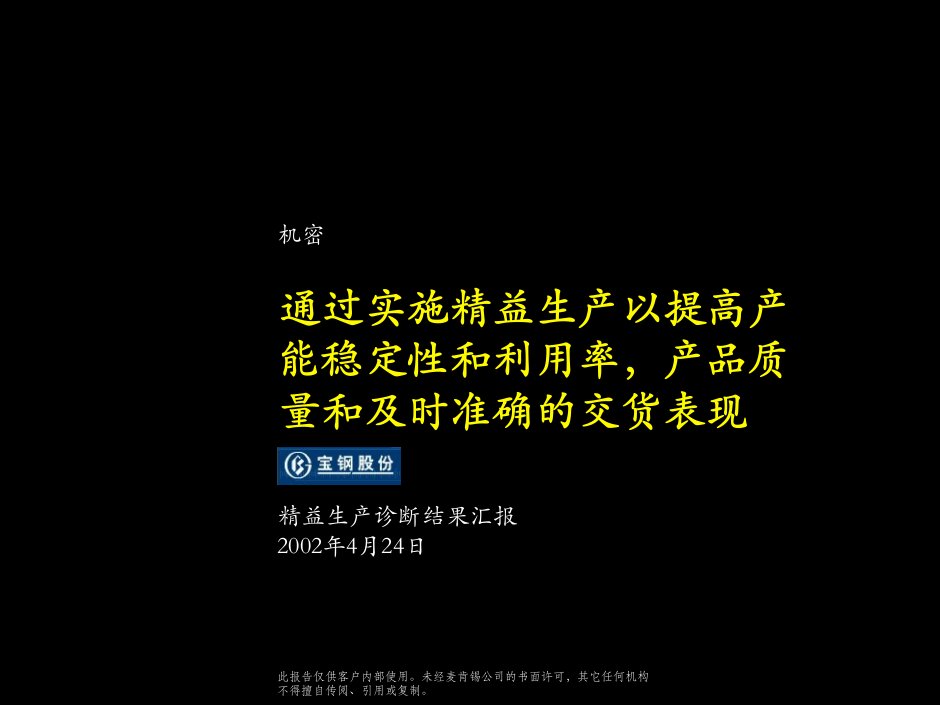 机密

通过实施精益生产以提高产能稳定性和利用率，产品质量和及时准确的交货表现

宝钢股份

精益生产诊断结果汇报
2002年4月24日

此报告仅供客户内部使用。未经麦肯锡公司的书面许可，其它任何机构不得擅自传阅、引用或复制。